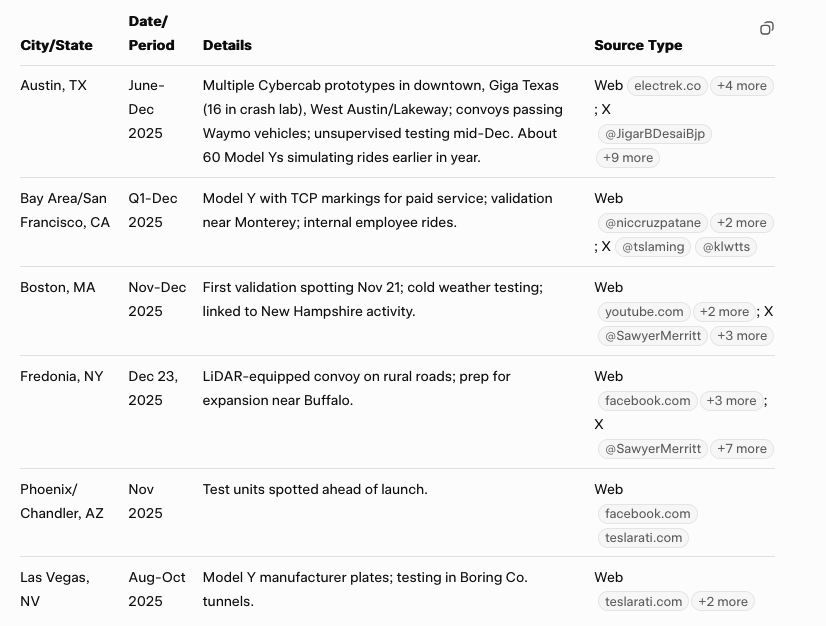 | City/State | Date/ Period | Details | Source Type |
|---|---|---|---|
| Austin, TX | June-Dec 2025 | Multiple Cybercab prototypes in downtown, Giga Texas (16 in crash lab), West Austin/Lakeway; convoys passing Waymo vehicles; unsupervised testing mid-Dec. About 60 Model Ys simulating rides earlier in year. | Web electrek.co +4 more ; X @JigarBDesaiBjp +9 more |
| Bay Area/San Francisco, CA | Q1-Dec 2025 | Model Y with TCP markings for paid service; validation near Monterey; internal employee rides. | Web @niccruzpatane +2 more ; X @tslaming @klwtts |
| Boston, MA | Nov-Dec 2025 | First validation spotting Nov 21; cold weather testing; linked to New Hampshire activity. | Web youtube.com +2 more ; X @SawyerMerritt +3 more |
| Fredonia, NY | Dec 23, 2025 | LiDAR-equipped convoy on rural roads; prep for expansion near Buffalo. | Web facebook.com +3 more ; X @SawyerMerritt +7 more |
| Phoenix/ Chandler, AZ | Nov 2025 | Test units spotted ahead of launch. | Web facebook.com teslarati.com |
| Las Vegas, NV | Aug-Oct 2025 | Model Y manufacturer plates; testing in Boring Co. tunnels. | Web teslarati.com +2 more |